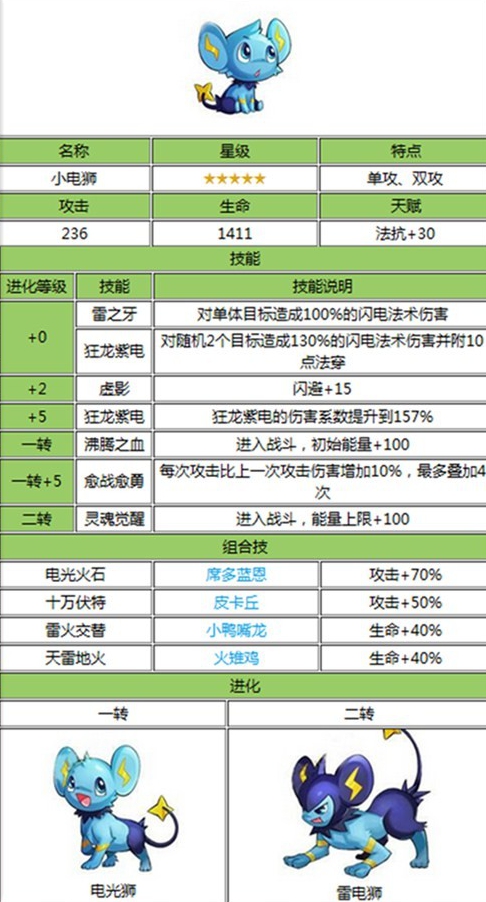 | 名称 | 星级 | 特点 |
|---|---|---|
| 小电狮 | ★★★★★ | 单攻、双攻 |
| 攻击 | 生命 | 天赋 |
| 236 | 1411 | 法抗+30 |

技能

| 进化等级 | 技能 | 技能说明 |
|---|---|---|
| +0 | 雷之牙 | 对单体目标造成100%的闪电法术伤害 |
|  | 狂龙紫电 | 对随机2个目标造成130%的闪电法术伤害并附10点法穿 |
| +2 | 虚影 | 闪避+15 |
| +5 | 狂龙紫电 | 狂龙紫电的伤害系数提升到157% |
| 一转 | 沸腾之血 | 进入战斗，初始能量+100 |
| 一转+5 | 愈战愈勇 | 每次攻击比上一次攻击伤害增加10%，最多叠加4次 |
| 二转 | 灵魂觉醒 | 进入战斗，能量上限+100 |

组合技

| 电光火石 | 席多蓝恩 | 攻击+70% |
|---|---|---|
| 十万伏特 | 皮卡丘 | 攻击+50% |
| 雷火交替 | 小鸭嘴龙 | 生命+40% |
| 天雷地火 | 火雉鸡 | 生命+40% |

进化

| 一转 | 二转 |
|---|---|
| 电光狮 | 雷电狮 |